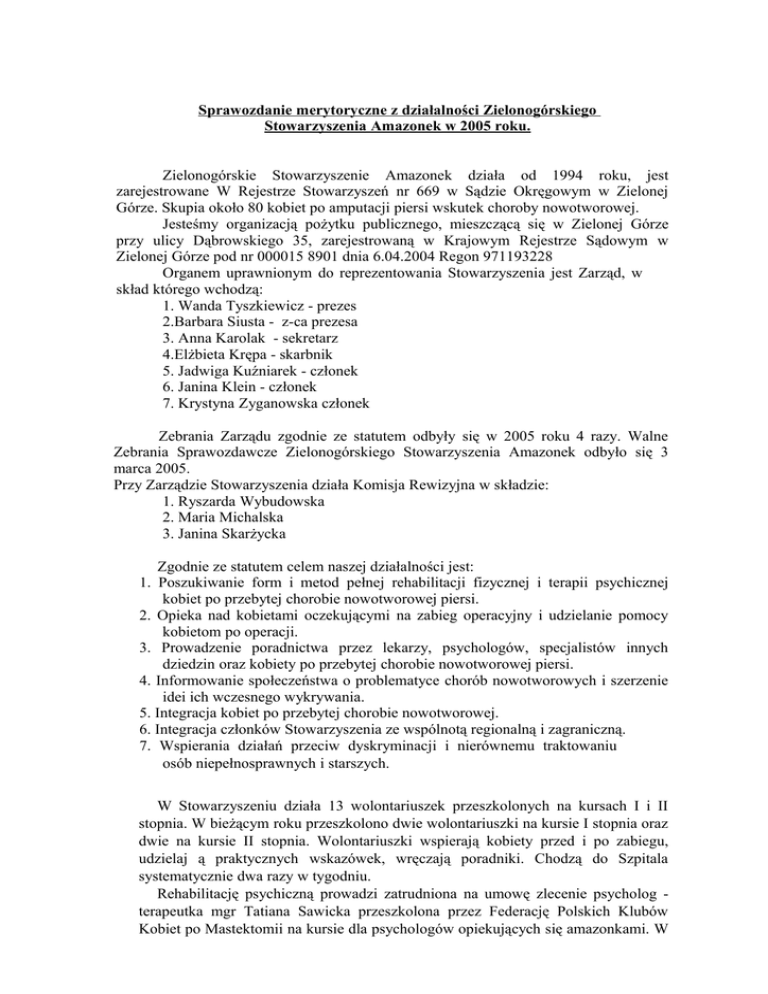 Sprawozdanie merytoryczne z działalności Zielonogórskiego Stowarzyszenia Amazonek w 2005 roku.

Zielonogórskie Stowarzyszenie Amazonek działa od 1994 roku, jest zarejestrowane W Rejestrze Stowarzyszeń nr 669 w Sądzie Okręgowym w Zielonej Górze. Skupia około 80 kobiet po amputacji piersi wskutek choroby nowotworowej.

Jesteśmy organizacją pożytku publicznego, mieszczącą się w Zielonej Górze przy ulicy Dąbrowskiego 35, zarejestrowaną w Krajowym Rejestrze Sądowym w Zielonej Górze pod nr 000015 8901 dnia 6.04.2004 Regon 971193228

Organem uprawnionym do reprezentowania Stowarzyszenia jest Zarząd, w skład którego wchodzą:
1. Wanda Tyszkiewicz - prezes
2.Barbara Siusta - z-ca prezesa
3. Anna Karolak - sekretarz
4.Elżbieta Krępa - skarbnik
5. Jadwiga Kuźniarek - członek
6. Janina Klein - członek
7. Krystyna Zyganowska członek

Zebrania Zarządu zgodnie ze statutem odbyły się w 2005 roku 4 razy. Walne Zebrania Sprawozdawcze Zielonogórskiego Stowarzyszenia Amazonek odbyło się 3 marca 2005.
Przy Zarządzie Stowarzyszenia działa Komisja Rewizyjna w składzie:
1. Ryszarda Wybudowska
2. Maria Michalska
3. Janina Skarżycka

Zgodnie ze statutem celem naszej działalności jest:
1. Poszukiwanie form i metod pełnej rehabilitacji fizycznej i terapii psychicznej kobiet po przebytej chorobie nowotworowej piersi.
2. Opieka nad kobietami oczekującymi na zabieg operacyjny i udzielanie pomocy kobietom po operacji.
3. Prowadzenie poradnictwa przez lekarzy, psychologów, specjalistów innych dziedzin oraz kobiety po przebytej chorobie nowotworowej piersi.
4. Informowanie społeczeństwa o problematyce chorób nowotworowych i szerzenie idei ich wczesnego wykrywania.
5. Integracja kobiet po przebytej chorobie nowotworowej.
6. Integracja członków Stowarzyszenia ze wspólnotą regionalną i zagraniczną.
7. Wspierania działań przeciw dyskryminacji i nierównemu traktowaniu osób niepełnosprawnych i starszych.

W Stowarzyszeniu działa 13 wolontariuszek przeszkolonych na kursach I i II stopnia. W bieżącym roku przeszkolono dwie wolontariuszki na kursie I stopnia oraz dwie na kursie II stopnia. Wolontariuszki wspierają kobiety przed i po zabiegu, udzielaj ą praktycznych wskazówek, wręczają poradniki. Chodzą do Szpitala systematycznie dwa razy w tygodniu.

Rehabilitację psychiczną prowadzi zatrudniona na umowę zlecenie psycholog - terapeutka mgr Tatiana Sawicka przeszkolona przez Federację Polskich Klubów Kobiet po Mastektomii na kursie dla psychologów opiekujących się amazonkami. W